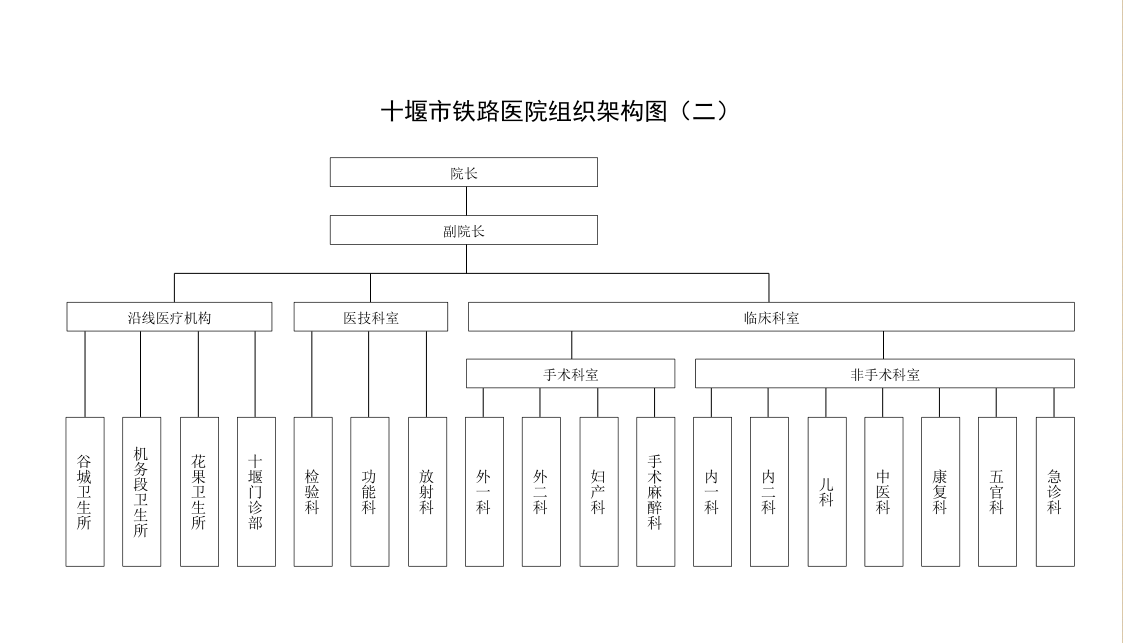 十堰市铁路医院组织架构图（二）

院长

副院长

沿线医疗机构

医技科室

临床科室

手术科室

非手术科室

谷城卫生所

机务段卫生所

花果卫生所

十堰门诊部

检验科

功能科

放射科

外一科

外二科

妇产科

手术麻醉科

内一科

内二科

儿科

中医科

康复科

五官科

急诊科